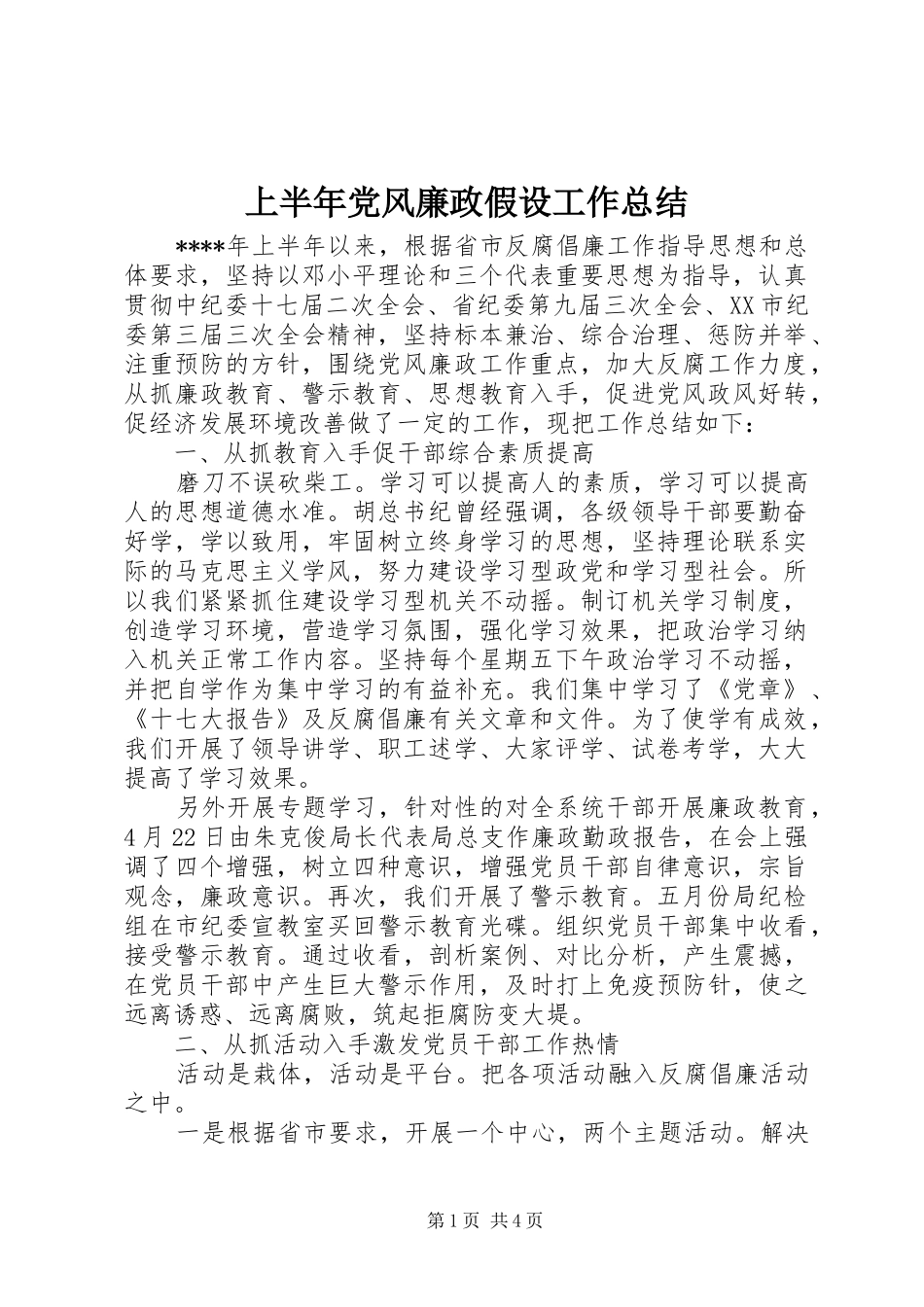 上半年党风廉政假设工作总结

****年上半年以来，根据省市反腐倡廉工作指导思想和总体要求，坚持以邓小平理论和三个代表重要思想为指导，认真贯彻中纪委十七届二次全会、省纪委第九届三次全会、XX市纪委第三届三次全会精神，坚持标本兼治、综合治理、惩防并举、注重预防的方针，围绕党风廉政工作重点，加大反腐工作力度，从抓廉政教育、警示教育、思想教育入手，促进党风政风好转，促经济发展环境改善做了一定的工作，现把工作总结如下：

一、从抓教育入手促干部综合素质提高

磨刀不误砍柴工。学习可以提高人的素质，学习可以提高人的思想道德水准。胡总书纪曾经强调，各级领导干部要勤奋好学，学以致用，牢固树立终身学习的思想，坚持理论联系实际的马克思主义学风，努力建设学习型政党和学习型社会。所以我们紧紧抓住建设学习型机关不动摇。制订机关学习制度，创造学习环境，营造学习氛围，强化学习效果，把政治学习纳入机关正常工作内容。坚持每个星期五下午政治学习不动摇，并把自学作为集中学习的有益补充。我们集中学习了《党章》、《十七大报告》及反腐倡廉有关文章和文件。为了使学有成效，我们开展了领导讲学、职工述学、大家评学、试卷考学，大大提高了学习效果。

另外开展专题学习，针对性的对全系统干部开展廉政教育，4月22日由朱克俊局长代表局总支作廉政勤政报告，在会上强调了四个增强，树立四种意识，增强党员干部自律意识，宗旨观念，廉政意识。再次，我们开展了警示教育。五月份局纪检组在市纪委宣教室买回警示教育光碟。组织党员干部集中收看，接受警示教育。通过收看，剖析案例、对比分析，产生震撼，在党员干部中产生巨大警示作用，及时打上免疫预防针，使之远离诱惑、远离腐败，筑起拒腐防变大堤。

二、从抓活动入手激发党员干部工作热情

活动是栽体，活动是平台。把各项活动融入反腐倡廉活动之中。

一是根据省市要求，开展一个中心，两个主题活动。解决

第1页 共4页